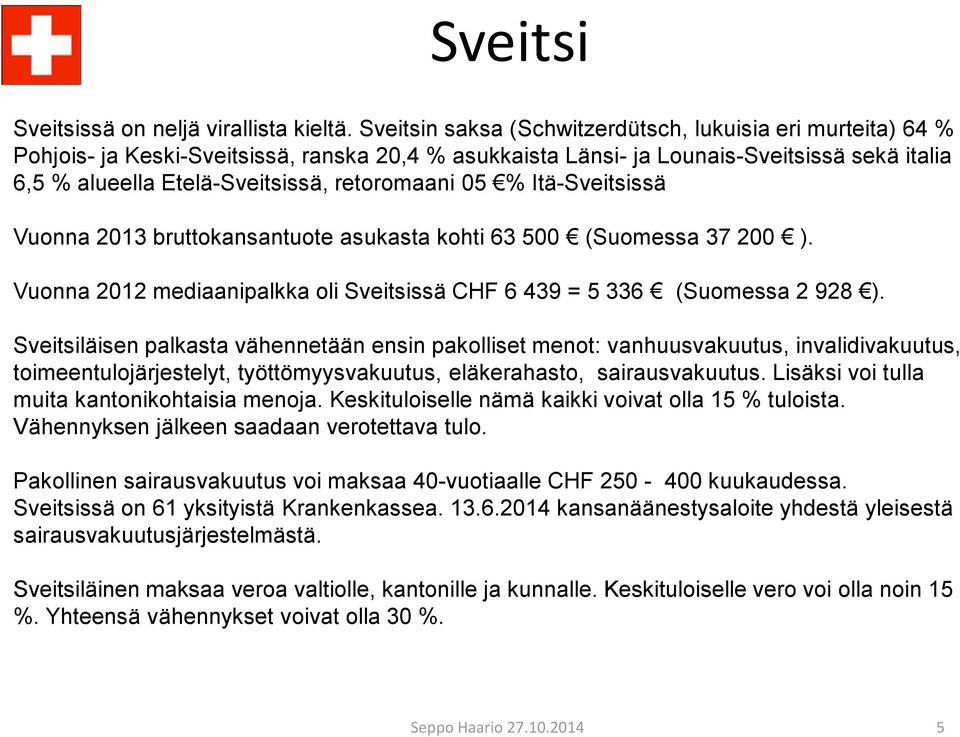 Sveitsi

Sveitsissä on neljä virallista kieltä. Sveitsin saksa (Schwitzerdütsch, lukuisia eri murteita) 64 % Pohjois- ja Keski-Sveitsissä, ranska 20,4 % asukkaista Länsi- ja Lounais-Sveitsissä sekä italia 6,5 % alueella Etelä-Sveitsissä, retoromaani 05 €% Itä-Sveitsissä

Vuonna 2013 bruttokansantuote asukasta kohti 63 500 € (Suomessa 37 200 € ).

Vuonna 2012 mediaanipalkka oli Sveitsissä CHF 6 439 = 5 336 € (Suomessa 2 928 €).

Sveitsiläisen palkasta vähennetään ensin pakolliset menot: vanhuusvakuutus, invalidivakuutus, toimeentulojärjestelyt, työttömyysvakuutus, eläkerahasto, sairausvakuutus. Lisäksi voi tulla muita kantonikohtaisia menoja. Keskituloiselle nämä kaikki voivat olla 15 % tuloista. Vähennyksen jälkeen saadaan verotettava tulo.

Pakollinen sairausvakuutus voi maksaa 40-vuotiaalle CHF 250 - 400 kuukaudessa. Sveitsissä on 61 yksityistä Krankenkassea. 13.6.2014 kansanäänestysaloite yhdestä yleisestä sairausvakuutusjärjestelmästä.

Sveitsiläinen maksaa veroa valtiolle, kantonille ja kunnalle. Keskituloiselle vero voi olla noin 15 %. Yhteensä vähennykset voivat olla 30 %.

Seppo Haario 27.10.2014

5